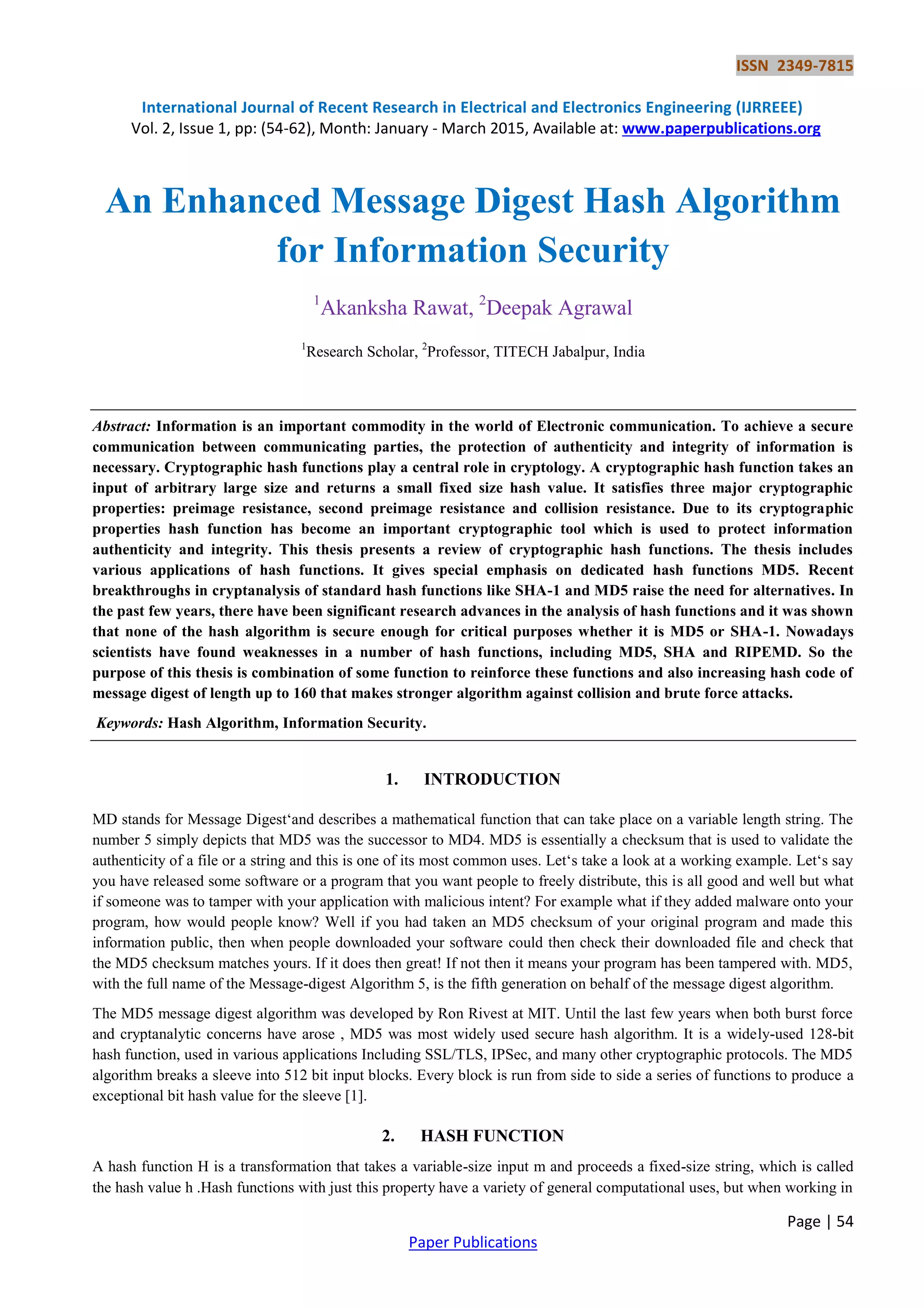 ISSN 2349-7815

International Journal of Recent Research in Electrical and Electronics Engineering (IJRREEE)
Vol. 2, Issue 1, pp: (54-62), Month: January - March 2015, Available at: www.paperpublications.org

An Enhanced Message Digest Hash Algorithm for Information Security

$^1$Akanksha Rawat, $^2$Deepak Agrawal

$^1$Research Scholar, $^2$Professor, TITECH Jabalpur, India

Abstract: Information is an important commodity in the world of Electronic communication. To achieve a secure communication between communicating parties, the protection of authenticity and integrity of information is necessary. Cryptographic hash functions play a central role in cryptology. A cryptographic hash function takes an input of arbitrary large size and returns a small fixed size hash value. It satisfies three major cryptographic properties: preimage resistance, second preimage resistance and collision resistance. Due to its cryptographic properties hash function has become an important cryptographic tool which is used to protect information authenticity and integrity. This thesis presents a review of cryptographic hash functions. The thesis includes various applications of hash functions. It gives special emphasis on dedicated hash functions MD5. Recent breakthroughs in cryptanalysis of standard hash functions like SHA-1 and MD5 raise the need for alternatives. In the past few years, there have been significant research advances in the analysis of hash functions and it was shown that none of the hash algorithm is secure enough for critical purposes whether it is MD5 or SHA-1. Nowadays scientists have found weaknesses in a number of hash functions, including MD5, SHA and RIPEMD. So the purpose of this thesis is combination of some function to reinforce these functions and also increasing hash code of message digest of length up to 160 that makes stronger algorithm against collision and brute force attacks.

Keywords: Hash Algorithm, Information Security.

1. INTRODUCTION

MD stands for Message Digest‘and describes a mathematical function that can take place on a variable length string. The number 5 simply depicts that MD5 was the successor to MD4. MD5 is essentially a checksum that is used to validate the authenticity of a file or a string and this is one of its most common uses. Let‘s take a look at a working example. Let‘s say you have released some software or a program that you want people to freely distribute, this is all good and well but what if someone was to tamper with your application with malicious intent? For example what if they added malware onto your program, how would people know? Well if you had taken an MD5 checksum of your original program and made this information public, then when people downloaded your software could then check their downloaded file and check that the MD5 checksum matches yours. If it does then great! If not then it means your program has been tampered with. MD5, with the full name of the Message-digest Algorithm 5, is the fifth generation on behalf of the message digest algorithm.

The MD5 message digest algorithm was developed by Ron Rivest at MIT. Until the last few years when both burst force and cryptanalytic concerns have arose , MD5 was most widely used secure hash algorithm. It is a widely-used 128-bit hash function, used in various applications Including SSL/TLS, IPSec, and many other cryptographic protocols. The MD5 algorithm breaks a sleeve into 512 bit input blocks. Every block is run from side to side a series of functions to produce a exceptional bit hash value for the sleeve [1].

2. HASH FUNCTION

A hash function H is a transformation that takes a variable-size input m and proceeds a fixed-size string, which is called the hash value h .Hash functions with just this property have a variety of general computational uses, but when working in

Page | 54

Paper Publications